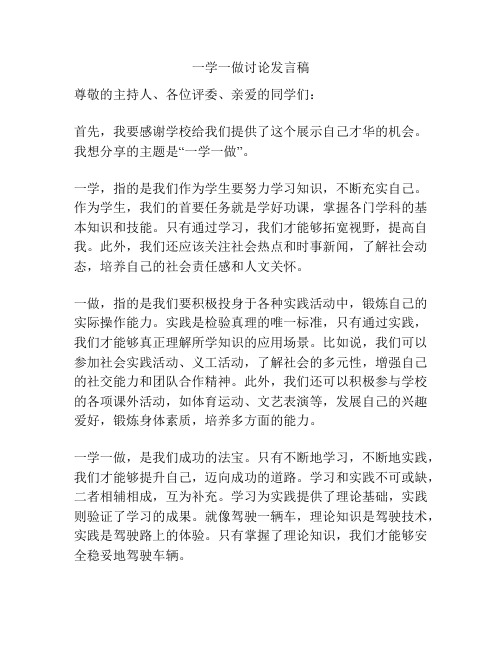 一学一做讨论发言稿

尊敬的主持人、各位评委、亲爱的同学们：

首先，我要感谢学校给我们提供了这个展示自己才华的机会。我想分享的主题是“一学一做”。

一学，指的是我们作为学生要努力学习知识，不断充实自己。作为学生，我们的首要任务就是学好功课，掌握各门学科的基本知识和技能。只有通过学习，我们才能够拓宽视野，提高自我。此外，我们还应该关注社会热点和时事新闻，了解社会动态，培养自己的社会责任感和人文关怀。

一做，指的是我们要积极投身于各种实践活动中，锻炼自己的实际操作能力。实践是检验真理的唯一标准，只有通过实践，我们才能够真正理解所学知识的应用场景。比如说，我们可以参加社会实践活动、义工活动，了解社会的多元性，增强自己的社交能力和团队合作精神。此外，我们还可以积极参与学校的各项课外活动，如体育运动、文艺表演等，发展自己的兴趣爱好，锻炼身体素质，培养多方面的能力。

一学一做，是我们成功的法宝。只有不断地学习，不断地实践，我们才能够提升自己，迈向成功的道路。学习和实践不可或缺，二者相辅相成，互为补充。学习为实践提供了理论基础，实践则验证了学习的成果。就像驾驶一辆车，理论知识是驾驶技术，实践是驾驶路上的体验。只有掌握了理论知识，我们才能够安全稳妥地驾驶车辆。